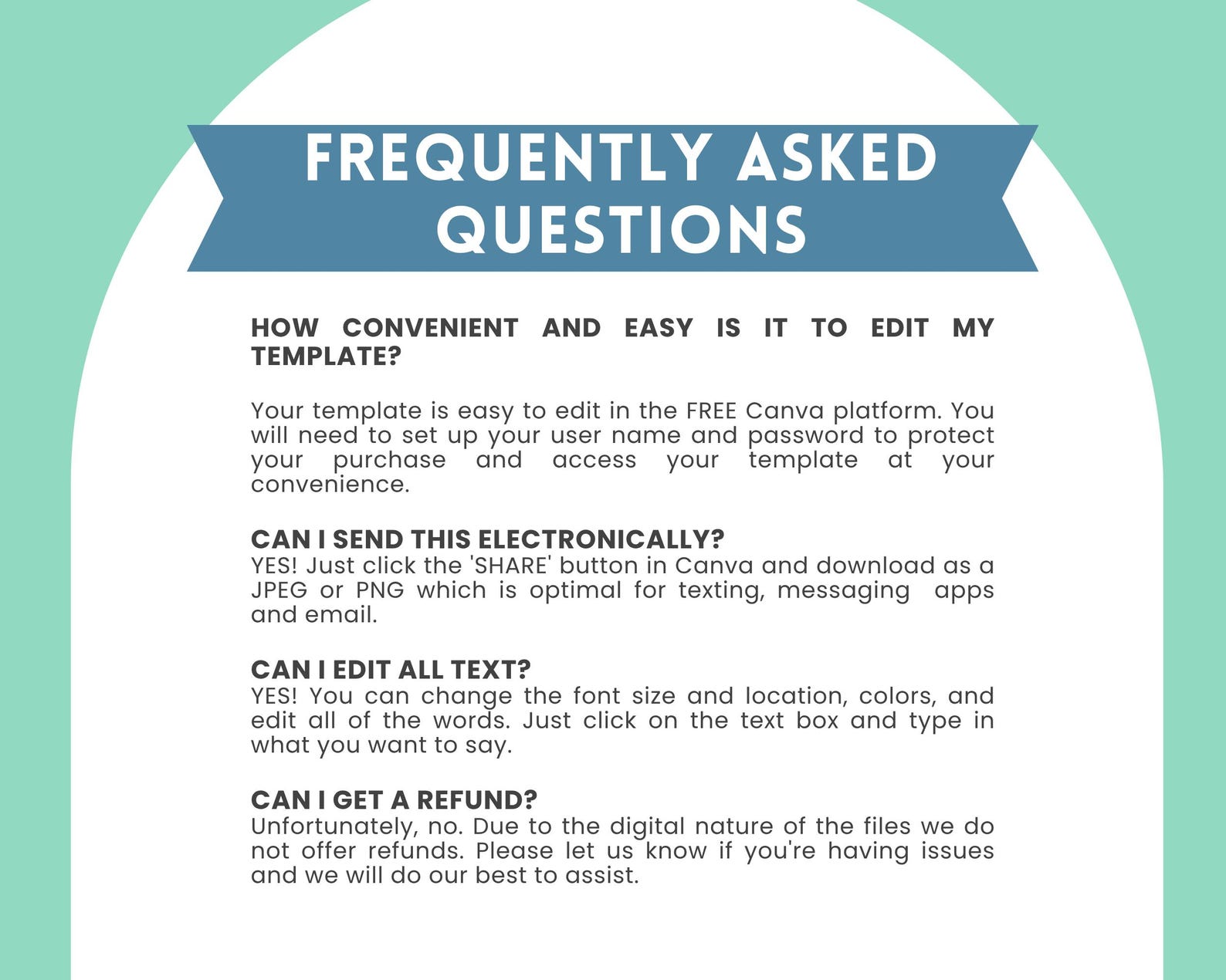 FREQUENTLY ASKED QUESTIONS

HOW CONVENIENT AND EASY IS IT TO EDIT MY TEMPLATE?

Your template is easy to edit in the FREE Canva platform. You will need to set up your user name and password to protect your purchase and access your template at your convenience.

CAN I SEND THIS ELECTRONICALLY?
YES! Just click the 'SHARE' button in Canva and download as a JPEG or PNG which is optimal for texting, messaging apps and email.

CAN I EDIT ALL TEXT?
YES! You can change the font size and location, colors, and edit all of the words. Just click on the text box and type in what you want to say.

CAN I GET A REFUND?
Unfortunately, no. Due to the digital nature of the files we do not offer refunds. Please let us know if you're having issues and we will do our best to assist.